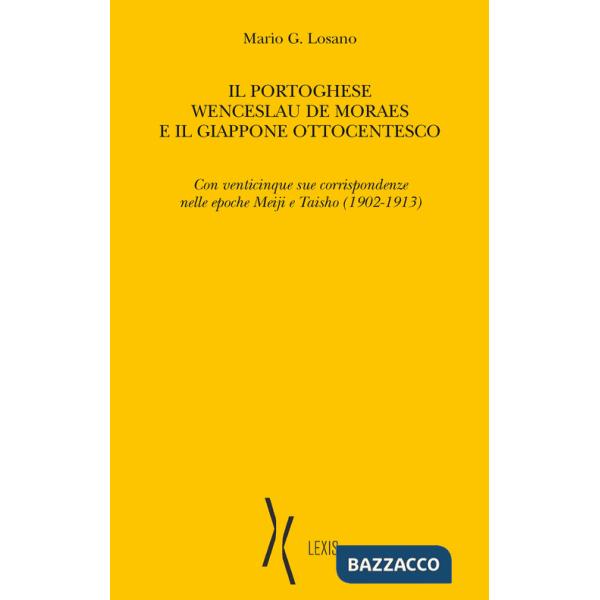 Mario G. Losano

IL PORTOGHESE
WENCESLAU DE MORAES
E IL GIAPPONE OTTOCENTESCO

Con venticinque sue corrispondenze nelle epoche Meiji e Taisho (1902-1913)

LEXIS

BAZZACCO